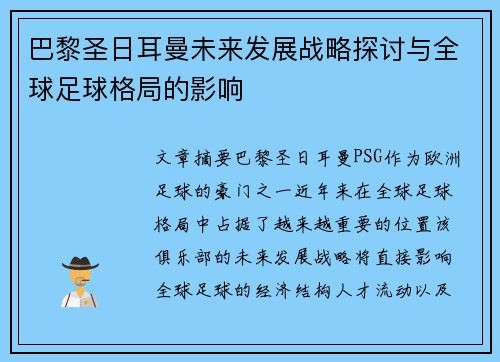 巴黎圣日耳曼未来发展战略探讨与全球足球格局的影响

文章摘要巴黎圣日耳曼PSG作为欧洲足球的豪门之一近年来在全球足球格局中占据了越来越重要的位置该俱乐部的未来发展战略将直接影响全球足球的经济结构人才流动以及